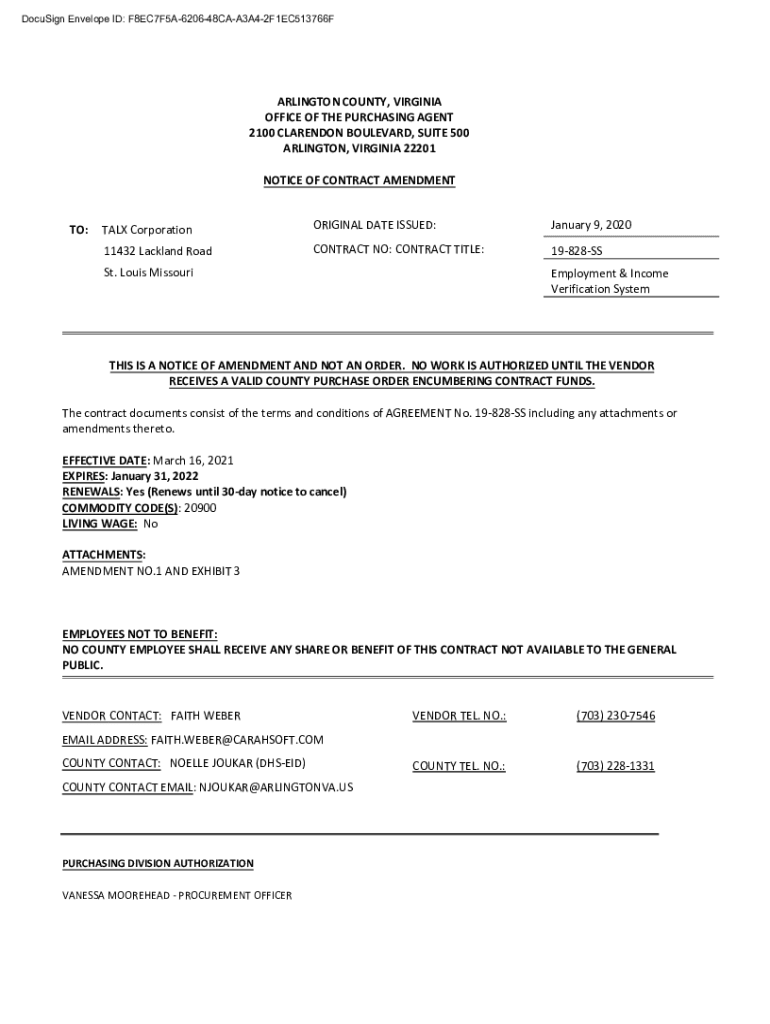 DocuSign Envelope ID: F8EC7F5A-6206-48CA-A3A4-2F1EC513766F

ARLINGTON COUNTY, VIRGINIA
OFFICE OF THE PURCHASING AGENT
2100 CLARENDON BOULEVARD, SUITE 500
ARLINGTON, VIRGINIA 22201

NOTICE OF CONTRACT AMENDMENT

TO: TALX Corporation
11432 Lackland Road
St. Louis Missouri

ORIGINAL DATE ISSUED: January 9, 2020
CONTRACT NO: CONTRACT TITLE: 19-828-SS
Employment & Income Verification System

THIS IS A NOTICE OF AMENDMENT AND NOT AN ORDER. NO WORK IS AUTHORIZED UNTIL THE VENDOR RECEIVES A VALID COUNTY PURCHASE ORDER ENCUMBERING CONTRACT FUNDS.

The contract documents consist of the terms and conditions of AGREEMENT No. 19-828-SS including any attachments or amendments thereto.

EFFECTIVE DATE: March 16, 2021
EXPIRES: January 31, 2022
RENEWALS: Yes (Renews until 30-day notice to cancel)
COMMODITY CODE(S): 20900
LIVING WAGE: No

ATTACHMENTS:
AMENDMENT NO.1 AND EXHIBIT 3

EMPLOYEES NOT TO BENEFIT:
NO COUNTY EMPLOYEE SHALL RECEIVE ANY SHARE OR BENEFIT OF THIS CONTRACT NOT AVAILABLE TO THE GENERAL PUBLIC.

VENDOR CONTACT: FAITH WEBER
VENDOR TEL. NO.: (703) 230-7546
EMAIL ADDRESS: FAITH.WEBER@CARAHSOFT.COM
COUNTY CONTACT: NOELLE JOUKAR (DHS-EID)
COUNTY TEL. NO.: (703) 228-1331
COUNTY CONTACT EMAIL: NJOUKAR@ARLINGTONVA.US

PURCHASING DIVISION AUTHORIZATION

VANESSA MOOREHEAD - PROCUREMENT OFFICER